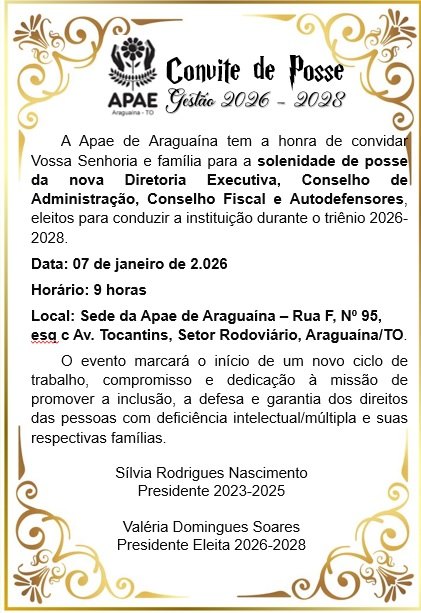 APAE
Araguaína - TO

Convite de Posse
Gestão 2026 - 2028

A Apae de Araguaína tem a honra de convidar Vossa Senhoria e família para a solenidade de posse da nova Diretoria Executiva, Conselho de Administração, Conselho Fiscal e Autodefensores, eleitos para conduzir a instituição durante o triênio 2026-2028.

Data: 07 de janeiro de 2.026

Horário: 9 horas

Local: Sede da Apae de Araguaína – Rua F, Nº 95, esq c Av. Tocantins, Setor Rodoviário, Araguaína/TO.

O evento marcará o início de um novo ciclo de trabalho, compromisso e dedicação à missão de promover a inclusão, a defesa e garantia dos direitos das pessoas com deficiência intelectual/múltipla e suas respectivas famílias.

Sílvia Rodrigues Nascimento
Presidente 2023-2025

Valéria Domingues Soares
Presidente Eleita 2026-2028